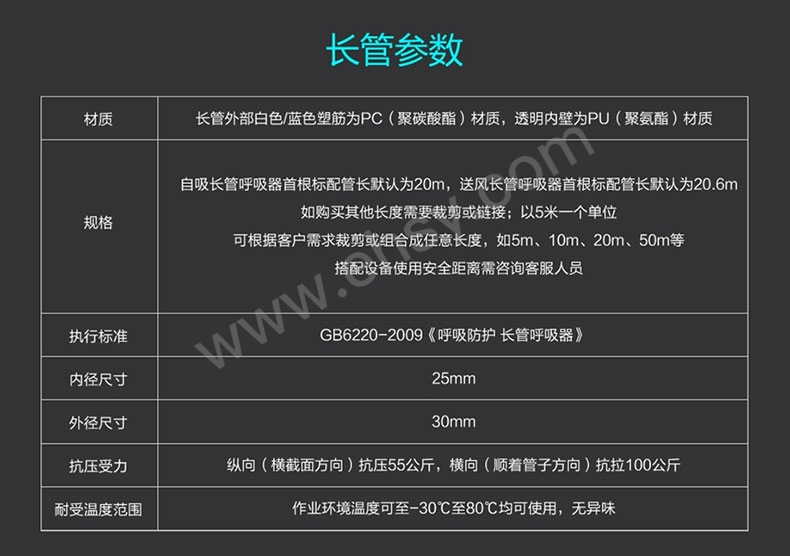 长管参数

| 材质 | 长管外部白色/蓝色塑筋为PC（聚碳酸酯）材质，透明内壁为PU（聚氨酯）材质 |
|---|---|
| 规格 | 自吸长管呼吸器首根标配管长默认为20m，送风长管呼吸器首根标配管长默认为20.6m 如购买其他长度需要裁剪或链接；以5米一个单位 可根据客户需求裁剪或组合成任意长度，如5m、10m、20m、50m等 搭配设备使用安全距离需咨询客服人员 |
| 执行标准 | GB6220-2009《呼吸防护 长管呼吸器》 |
| 内径尺寸 | 25mm |
| 外径尺寸 | 30mm |
| 抗压受力 | 纵向（横截面方向）抗压55公斤，横向（顺着管子方向）抗拉100公斤 |
| 耐受温度范围 | 作业环境温度可至-30℃至80℃均可使用，无异味 |

www.ehsy.com